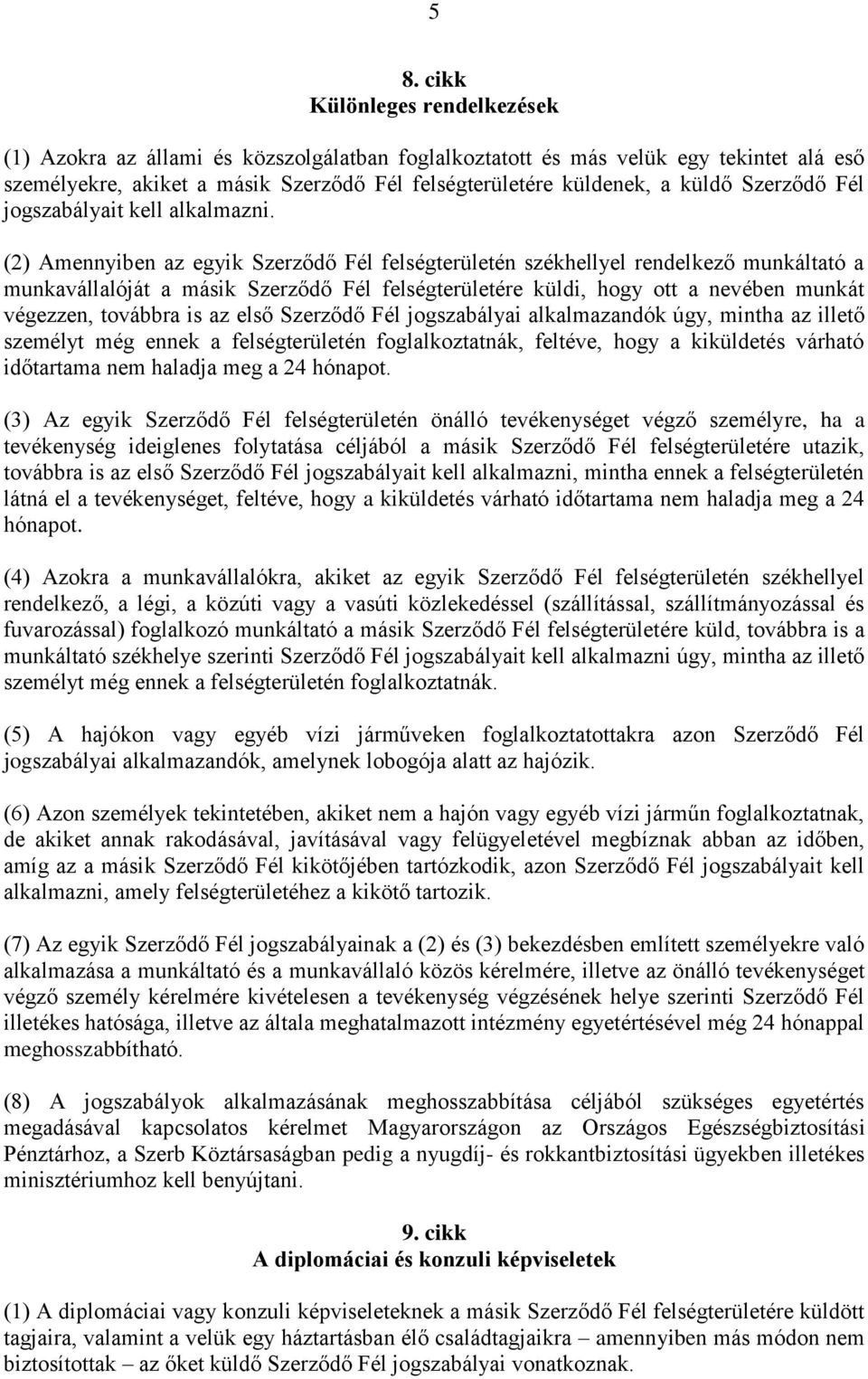 5

8. cikk
Különleges rendelkezések

(1) Azokra az állami és közszolgálatban foglalkoztatott és más velük egy tekintet alá eső személyekre, akiket a másik Szerződő Fél felségterületére küldenek, a küldő Szerződő Fél jogszabályait kell alkalmazni.

(2) Amennyiben az egyik Szerződő Fél felségterületén székhellyel rendelkező munkáltató a munkavállalóját a másik Szerződő Fél felségterületére küldi, hogy ott a nevében munkát végezzen, továbbra is az első Szerződő Fél jogszabályai alkalmazandók úgy, mintha az illető személyt még ennek a felségterületén foglalkoztatnák, feltéve, hogy a kiküldetés várható időtartama nem haladja meg a 24 hónapot.

(3) Az egyik Szerződő Fél felségterületén önálló tevékenységet végző személyre, ha a tevékenység ideiglenes folytatása céljából a másik Szerződő Fél felségterületére utazik, továbbra is az első Szerződő Fél jogszabályait kell alkalmazni, mintha ennek a felségterületén látná el a tevékenységet, feltéve, hogy a kiküldetés várható időtartama nem haladja meg a 24 hónapot.

(4) Azokra a munkavállalókra, akiket az egyik Szerződő Fél felségterületén székhellyel rendelkező, a légi, a közúti vagy a vasúti közlekedéssel (szállítással, szállítmányozással és fuvarozással) foglalkozó munkáltató a másik Szerződő Fél felségterületére küld, továbbra is a munkáltató székhelye szerinti Szerződő Fél jogszabályait kell alkalmazni úgy, mintha az illető személyt még ennek a felségterületén foglalkoztatnák.

(5) A hajókon vagy egyéb vízi járműveken foglalkoztatottakra azon Szerződő Fél jogszabályai alkalmazandók, amelynek lobogója alatt az hajózik.

(6) Azon személyek tekintetében, akiket nem a hajón vagy egyéb vízi járműn foglalkoztatnak, de akiket annak rakodásával, javításával vagy felügyeletével megbíznak abban az időben, amíg az a másik Szerződő Fél kikötőjében tartózkodik, azon Szerződő Fél jogszabályait kell alkalmazni, amely felségterületéhez a kikötő tartozik.

(7) Az egyik Szerződő Fél jogszabályainak a (2) és (3) bekezdésben említett személyekre való alkalmazása a munkáltató és a munkavállaló közös kérelmére, illetve az önálló tevékenységet végző személy kérelmére kivételesen a tevékenység végzésének helye szerinti Szerződő Fél illetékes hatósága, illetve az általa meghatalmazott intézmény egyetértésével még 24 hónappal meghosszabbítható.

(8) A jogszabályok alkalmazásának meghosszabbítása céljából szükséges egyetértés megadásával kapcsolatos kérelmet Magyarországon az Országos Egészségbiztosítási Pénztárhoz, a Szerb Köztársaságban pedig a nyugdíj- és rokkantbiztosítási ügyekben illetékes minisztériumhoz kell benyújtani.

9. cikk
A diplomáciai és konzuli képviseletek

(1) A diplomáciai vagy konzuli képviseleteknek a másik Szerződő Fél felségterületére küldött tagjaira, valamint a velük egy háztartásban élő családtagjaikra – amennyiben más módon nem biztosítottak – az őket küldő Szerződő Fél jogszabályai vonatkoznak.